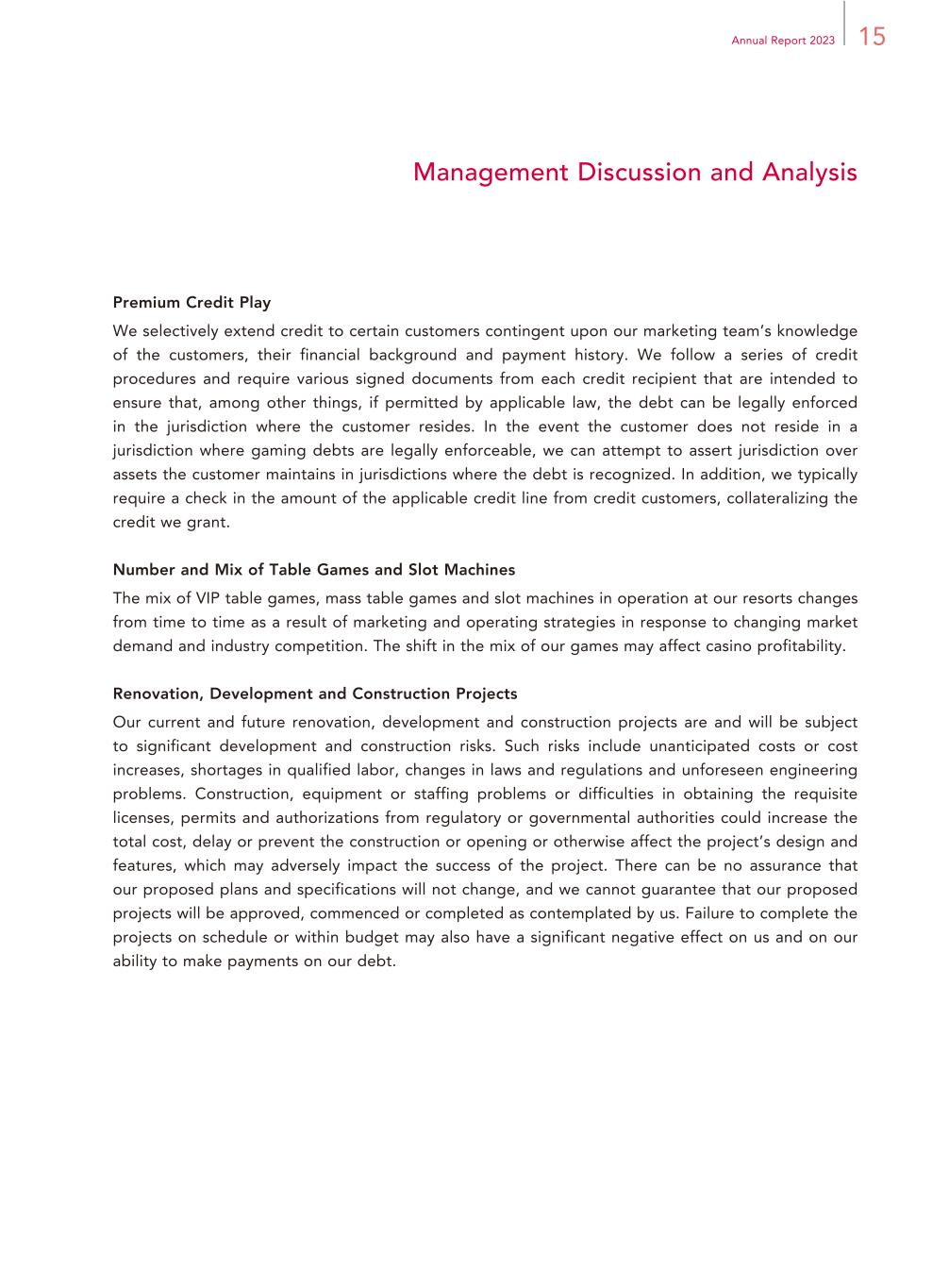 Annual Report 2023 15

Management Discussion and Analysis

Premium Credit Play

We selectively extend credit to certain customers contingent upon our marketing team's knowledge of the customers, their financial background and payment history. We follow a series of credit procedures and require various signed documents from each credit recipient that are intended to ensure that, among other things, if permitted by applicable law, the debt can be legally enforced in the jurisdiction where the customer resides. In the event the customer does not reside in a jurisdiction where gaming debts are legally enforceable, we can attempt to assert jurisdiction over assets the customer maintains in jurisdictions where the debt is recognized. In addition, we typically require a check in the amount of the applicable credit line from credit customers, collateralizing the credit we grant.

Number and Mix of Table Games and Slot Machines

The mix of VIP table games, mass table games and slot machines in operation at our resorts changes from time to time as a result of marketing and operating strategies in response to changing market demand and industry competition. The shift in the mix of our games may affect casino profitability.

Renovation, Development and Construction Projects

Our current and future renovation, development and construction projects are and will be subject to significant development and construction risks. Such risks include unanticipated costs or cost increases, shortages in qualified labor, changes in laws and regulations and unforeseen engineering problems. Construction, equipment or staffing problems or difficulties in obtaining the requisite licenses, permits and authorizations from regulatory or governmental authorities could increase the total cost, delay or prevent the construction or opening or otherwise affect the project's design and features, which may adversely impact the success of the project. There can be no assurance that our proposed plans and specifications will not change, and we cannot guarantee that our proposed projects will be approved, commenced or completed as contemplated by us. Failure to complete the projects on schedule or within budget may also have a significant negative effect on us and on our ability to make payments on our debt.